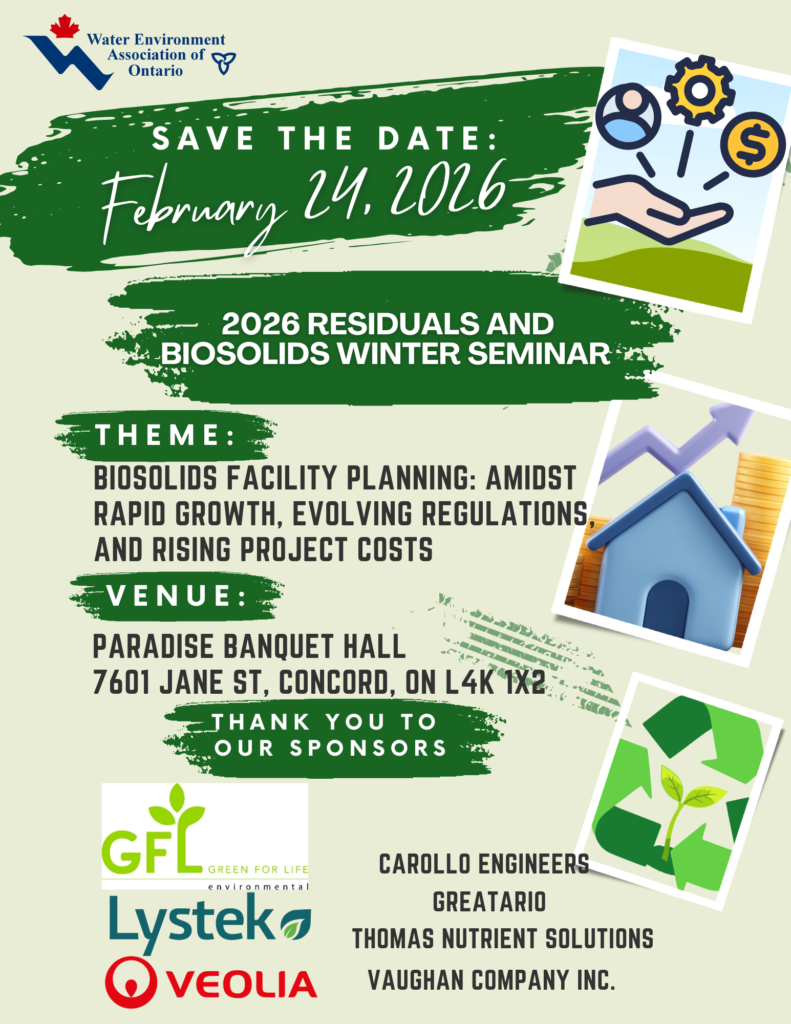 Water Environment Association of Ontario

SAVE THE DATE:
February 24, 2026

2026 RESIDUALS AND BIOSOLIDS WINTER SEMINAR

THEME:

BIOSOLIDS FACILITY PLANNING: AMIDST RAPID GROWTH, EVOLVING REGULATIONS, AND RISING PROJECT COSTS

VENUE:

PARADISE BANQUET HALL
7601 JANE ST, CONCORD, ON L4K 1X2

THANK YOU TO OUR SPONSORS

GFL GREEN FOR LIFE environmental
Lystek
VEOLIA

CAROLLO ENGINEERS
GREATARIO
THOMAS NUTRIENT SOLUTIONS
VAUGHAN COMPANY INC.